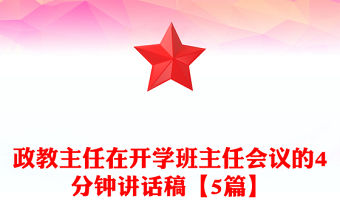 政教主任在开学班主任会议的4分钟讲话稿【5篇】